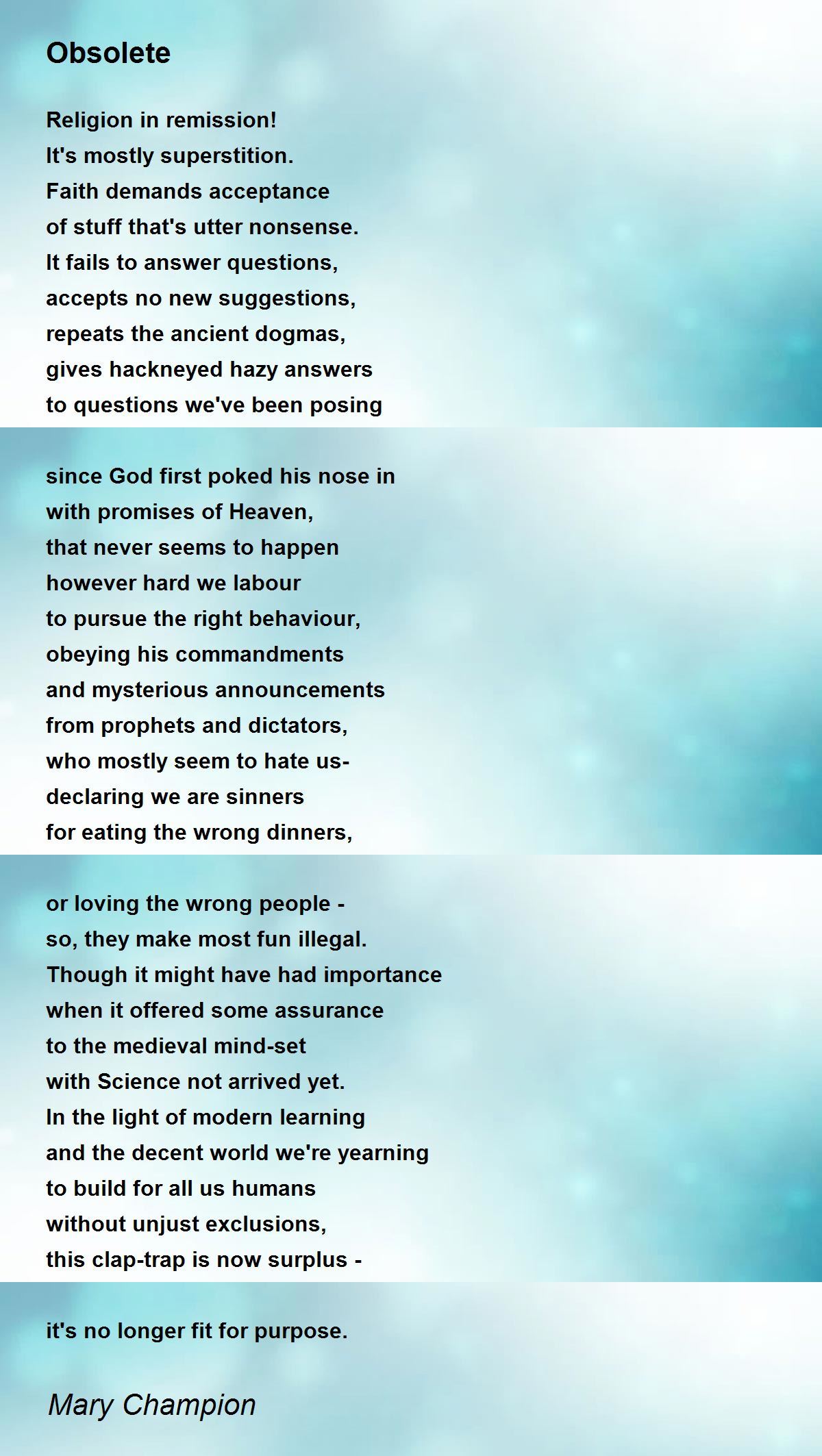 Obsolete

Religion in remission!
It's mostly superstition.
Faith demands acceptance
of stuff that's utter nonsense.
It fails to answer questions,
accepts no new suggestions,
repeats the ancient dogmas,
gives hackneyed hazy answers
to questions we've been posing

since God first poked his nose in
with promises of Heaven,
that never seems to happen
however hard we labour
to pursue the right behaviour,
obeying his commandments
and mysterious announcements
from prophets and dictators,
who mostly seem to hate us-
declaring we are sinners
for eating the wrong dinners,

or loving the wrong people -
so, they make most fun illegal.
Though it might have had importance
when it offered some assurance
to the medieval mind-set
with Science not arrived yet.
In the light of modern learning
and the decent world we're yearning
to build for all us humans
without unjust exclusions,
this clap-trap is now surplus -

it's no longer fit for purpose.

Mary Champion